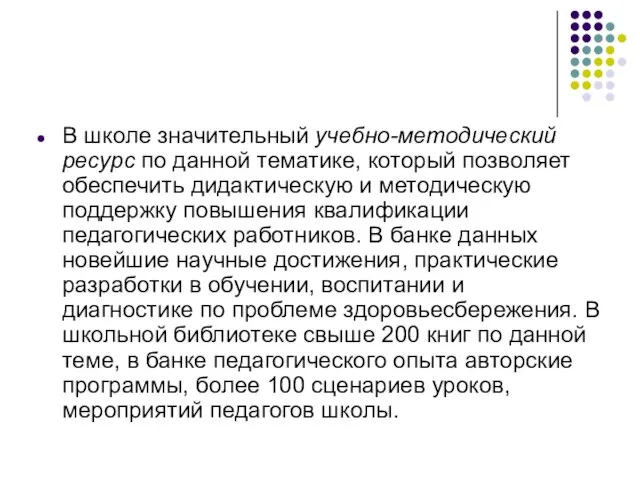 В школе значительный учебно-методический ресурс по данной тематике, который позволяет обеспечить дидактическую и методическую поддержку повышения квалификации педагогических работников. В банке данных новейшие научные достижения, практические разработки в обучении, воспитании и диагностике по проблеме здоровьесбережения. В школьной библиотеке свыше 200 книг по данной теме, в банке педагогического опыта авторские программы, более 100 сценариев уроков, мероприятий педагогов школы.